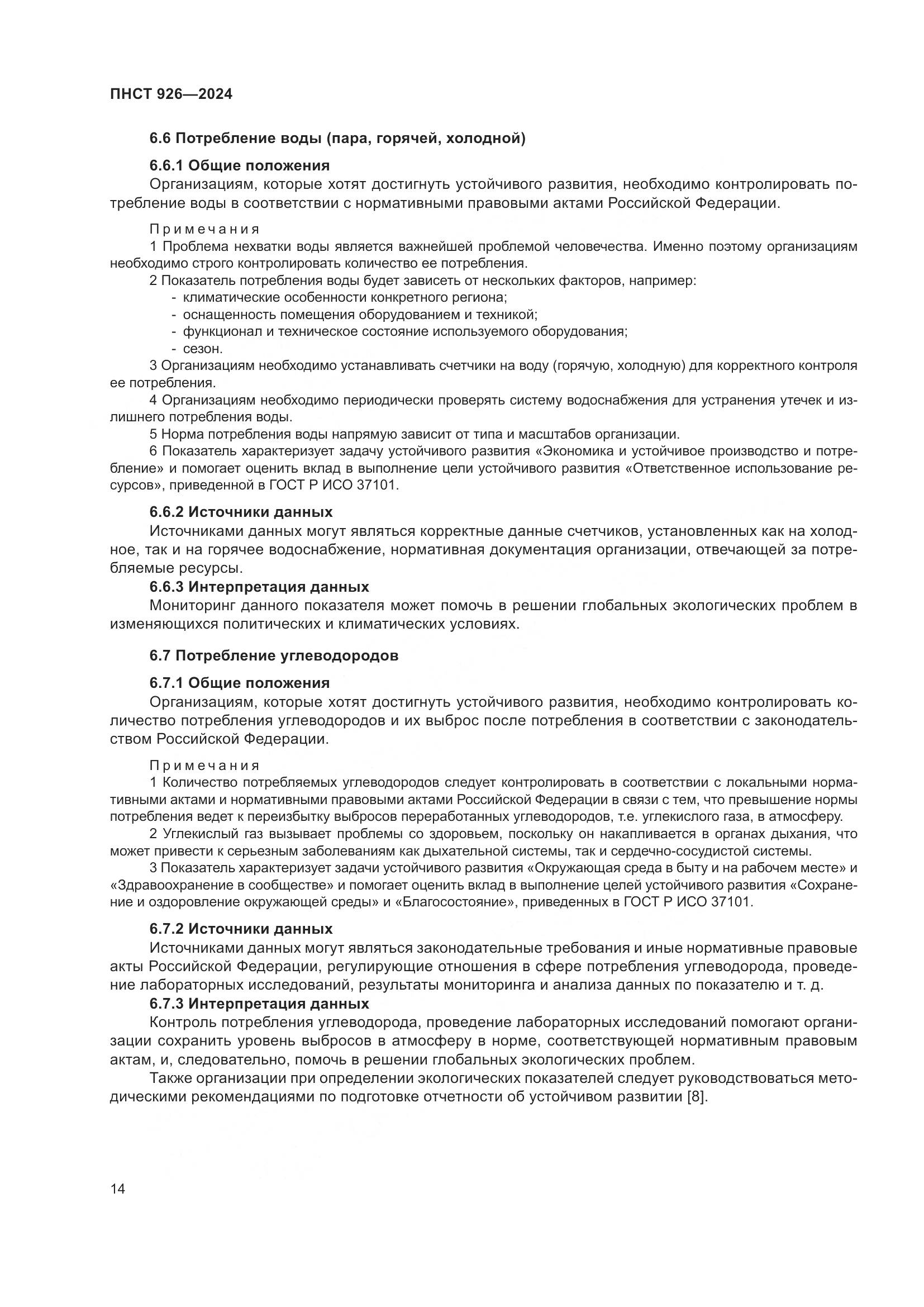 ПНСТ 926—2024

6.6 Потребление воды (пара, горячей, холодной)

6.6.1 Общие положения

Организациям, которые хотят достигнуть устойчивого развития, необходимо контролировать потребление воды в соответствии с нормативными правовыми актами Российской Федерации.

Примечания

1 Проблема нехватки воды является важнейшей проблемой человечества. Именно поэтому организациям необходимо строго контролировать количество ее потребления.

2 Показатель потребления воды будет зависеть от нескольких факторов, например:
- климатические особенности конкретного региона;
- оснащенность помещения оборудованием и техникой;
- функционал и техническое состояние используемого оборудования;
- сезон.

3 Организациям необходимо устанавливать счетчики на воду (горячую, холодную) для корректного контроля ее потребления.

4 Организациям необходимо периодически проверять систему водоснабжения для устранения утечек и излишнего потребления воды.

5 Норма потребления воды напрямую зависит от типа и масштабов организации.

6 Показатель характеризует задачу устойчивого развития «Экономика и устойчивое производство и потребление» и помогает оценить вклад в выполнение цели устойчивого развития «Ответственное использование ресурсов», приведенной в ГОСТ Р ИСО 37101.

6.6.2 Источники данных

Источниками данных могут являться корректные данные счетчиков, установленных как на холодное, так и на горячее водоснабжение, нормативная документация организации, отвечающей за потребляемые ресурсы.

6.6.3 Интерпретация данных

Мониторинг данного показателя может помочь в решении глобальных экологических проблем в изменяющихся политических и климатических условиях.

6.7 Потребление углеводородов

6.7.1 Общие положения

Организациям, которые хотят достигнуть устойчивого развития, необходимо контролировать количество потребления углеводородов и их выброс после потребления в соответствии с законодательством Российской Федерации.

Примечания

1 Количество потребляемых углеводородов следует контролировать в соответствии с локальными нормативными актами и нормативными правовыми актами Российской Федерации в связи с тем, что превышение нормы потребления ведет к переизбытку выбросов переработанных углеводородов, т.е. углекислого газа, в атмосферу.

2 Углекислый газ вызывает проблемы со здоровьем, поскольку он накапливается в органах дыхания, что может привести к серьезным заболеваниям как дыхательной системы, так и сердечно-сосудистой системы.

3 Показатель характеризует задачи устойчивого развития «Окружающая среда в быту и на рабочем месте» и «Здравоохранение в сообществе» и помогает оценить вклад в выполнение целей устойчивого развития «Сохранение и оздоровление окружающей среды» и «Благосостояние», приведенных в ГОСТ Р ИСО 37101.

6.7.2 Источники данных

Источниками данных могут являться законодательные требования и иные нормативные правовые акты Российской Федерации, регулирующие отношения в сфере потребления углеводорода, проведение лабораторных исследований, результаты мониторинга и анализа данных по показателю и т. д.

6.7.3 Интерпретация данных

Контроль потребления углеводорода, проведение лабораторных исследований помогают организации сохранить уровень выбросов в атмосферу в норме, соответствующей нормативным правовым актам, и, следовательно, помочь в решении глобальных экологических проблем.

Также организации при определении экологических показателей следует руководствоваться методическими рекомендациями по подготовке отчетности об устойчивом развитии [8].

14